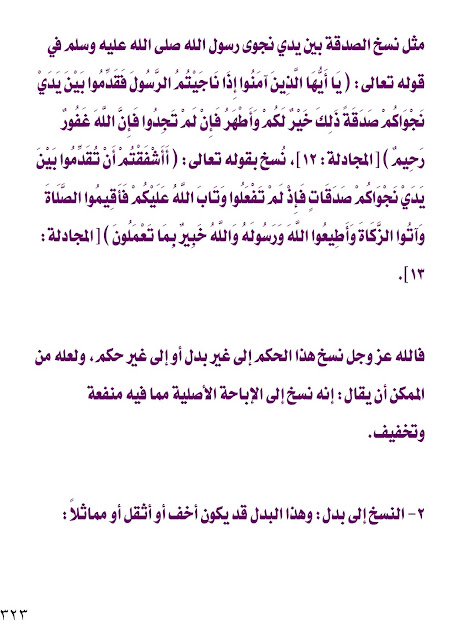 مثل نسخ الصدقة بين يدي نجوى رسول الله صلى الله عليه وسلم في قوله تعالى : ( يَا أَيُّهَا الَّذِينَ آمَنُوا إِذَا نَاجَيْتُمُ الرَّسُولَ فَقَدِّمُوا بَيْنَ يَدَيْ نَجْوَاكُمْ صَدَقَةً ذَلِكَ خَيْرٌ لَكُمْ وَأَطْهَرُ فَإِنْ لَمْ تَجِدُوا فَإِنَّ اللَّهَ غَفُورٌ رَحِيمٌ ) [ المجادلة : ١٢ ] ، نُسخ بقوله تعالى : ( أَأَشْفَقْتُمْ أَنْ تُقَدِّمُوا بَيْنَ يَدَيْ نَجْوَاكُمْ صَدَقَاتٍ فَإِذْ لَمْ تَفْعَلُوا وَتَابَ اللَّهُ عَلَيْكُمْ فَأَقِيمُوا الصَّلَاةَ وَآتُوا الزَّكَاةَ وَأَطِيعُوا اللَّهَ وَرَسُولَهُ وَاللَّهُ خَبِيرٌ بِمَا تَعْمَلُونَ ) [ المجادلة : ١٣ ] .

فالله عز وجل نسخ هذا الحكم إلى غير بدل أو إلى غير حكم ، ولعله من الممكن أن يقال : إنه نسخ إلى الإباحة الأصلية مما فيه منفعة وتخفيف .

٢ - النسخ إلى بدل : وهذا البدل قد يكون أخف أو أثقل أو مماثلاً :

٣٢٣